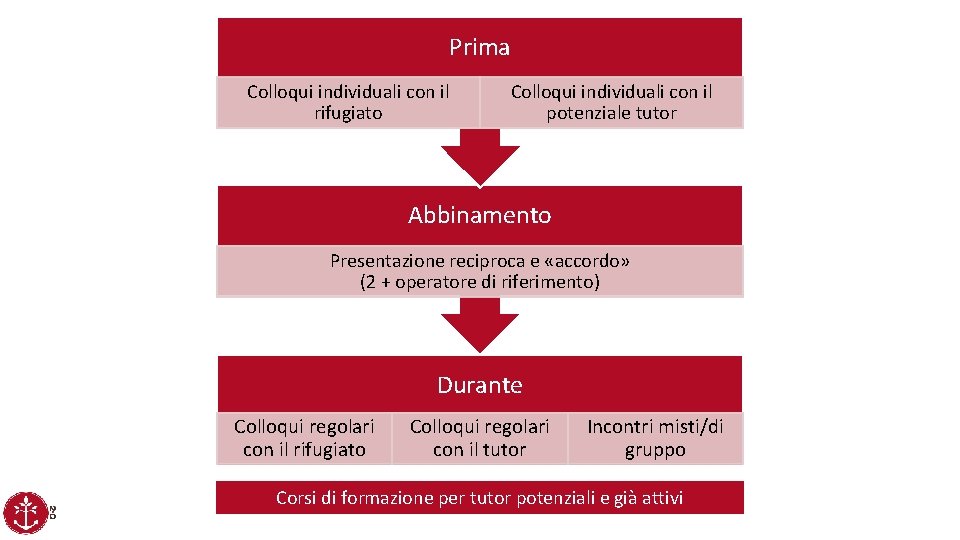 Prima

Colloqui individuali con il rifugiato

Colloqui individuali con il potenziale tutor

Abbinamento

Presentazione reciproca e «accordo»
(2 + operatore di riferimento)

Durante

Colloqui regolari con il rifugiato

Colloqui regolari con il tutor

Incontri misti/di gruppo

Corsi di formazione per tutor potenziali e già attivi